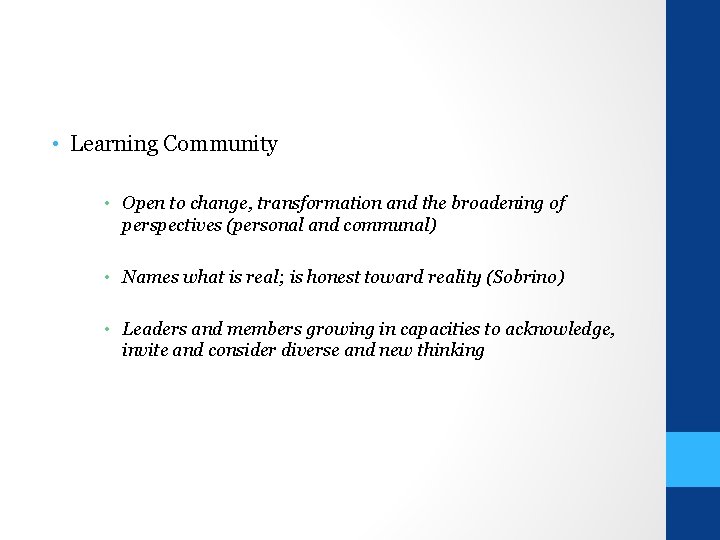 • Learning Community

• Open to change, transformation and the broadening of perspectives (personal and communal)

• Names what is real; is honest toward reality (Sobrino)

• Leaders and members growing in capacities to acknowledge, invite and consider diverse and new thinking